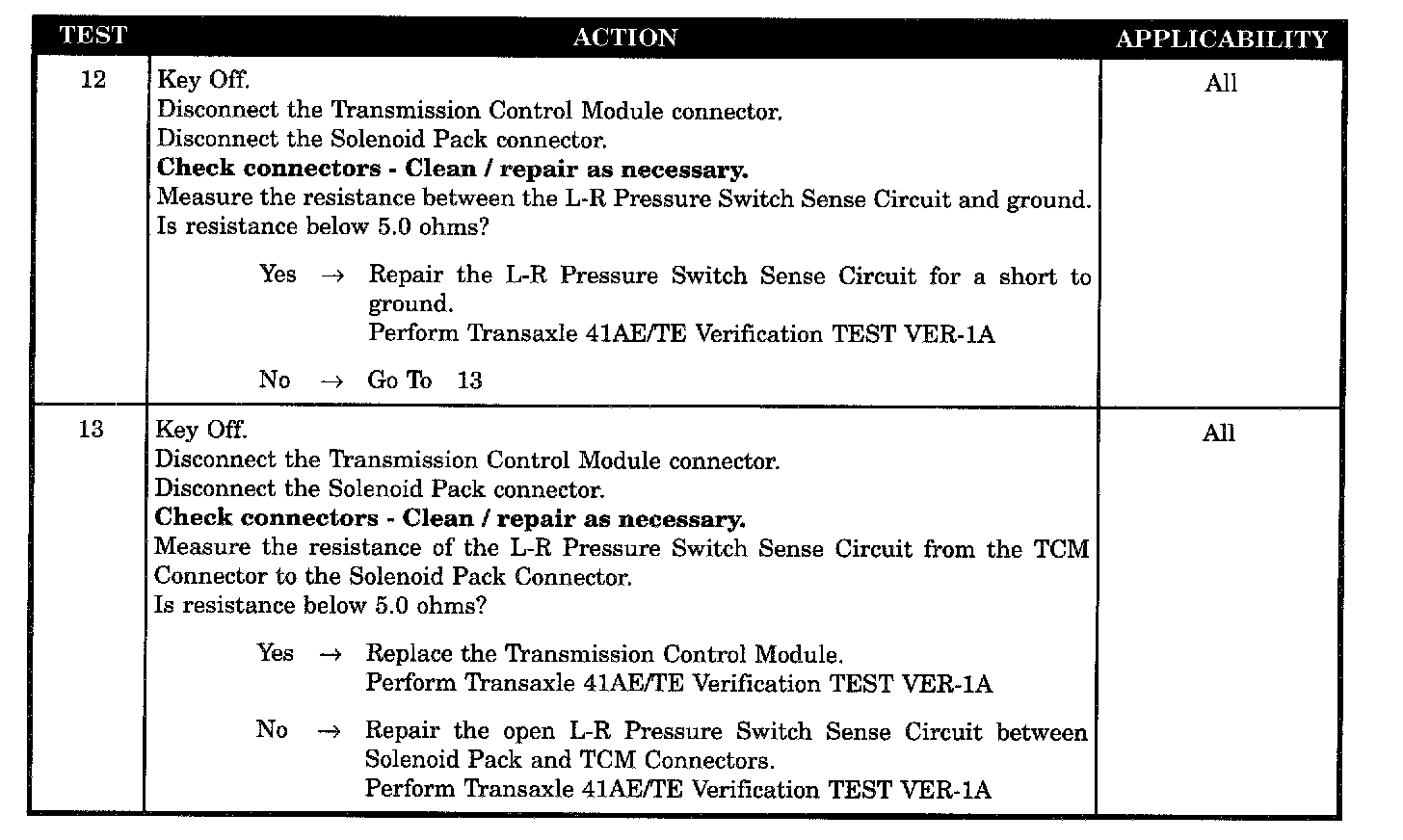 | TEST | ACTION | APPLICABILITY |
|---|---|---|
| 12 | Key Off.<br>Disconnect the Transmission Control Module connector.<br>Disconnect the Solenoid Pack connector.<br>**Check connectors - Clean / repair as necessary.**<br>Measure the resistance between the L-R Pressure Switch Sense Circuit and ground.<br>Is resistance below 5.0 ohms?<br><br>Yes → Repair the L-R Pressure Switch Sense Circuit for a short to ground.<br>Perform Transaxle 41AE/TE Verification TEST VER-1A<br><br>No → Go To 13 | All |
| 13 | Key Off.<br>Disconnect the Transmission Control Module connector.<br>Disconnect the Solenoid Pack connector.<br>**Check connectors - Clean / repair as necessary.**<br>Measure the resistance of the L-R Pressure Switch Sense Circuit from the TCM Connector to the Solenoid Pack Connector.<br>Is resistance below 5.0 ohms?<br><br>Yes → Replace the Transmission Control Module.<br>Perform Transaxle 41AE/TE Verification TEST VER-1A<br><br>No → Repair the open L-R Pressure Switch Sense Circuit between Solenoid Pack and TCM Connectors.<br>Perform Transaxle 41AE/TE Verification TEST VER-1A | All |